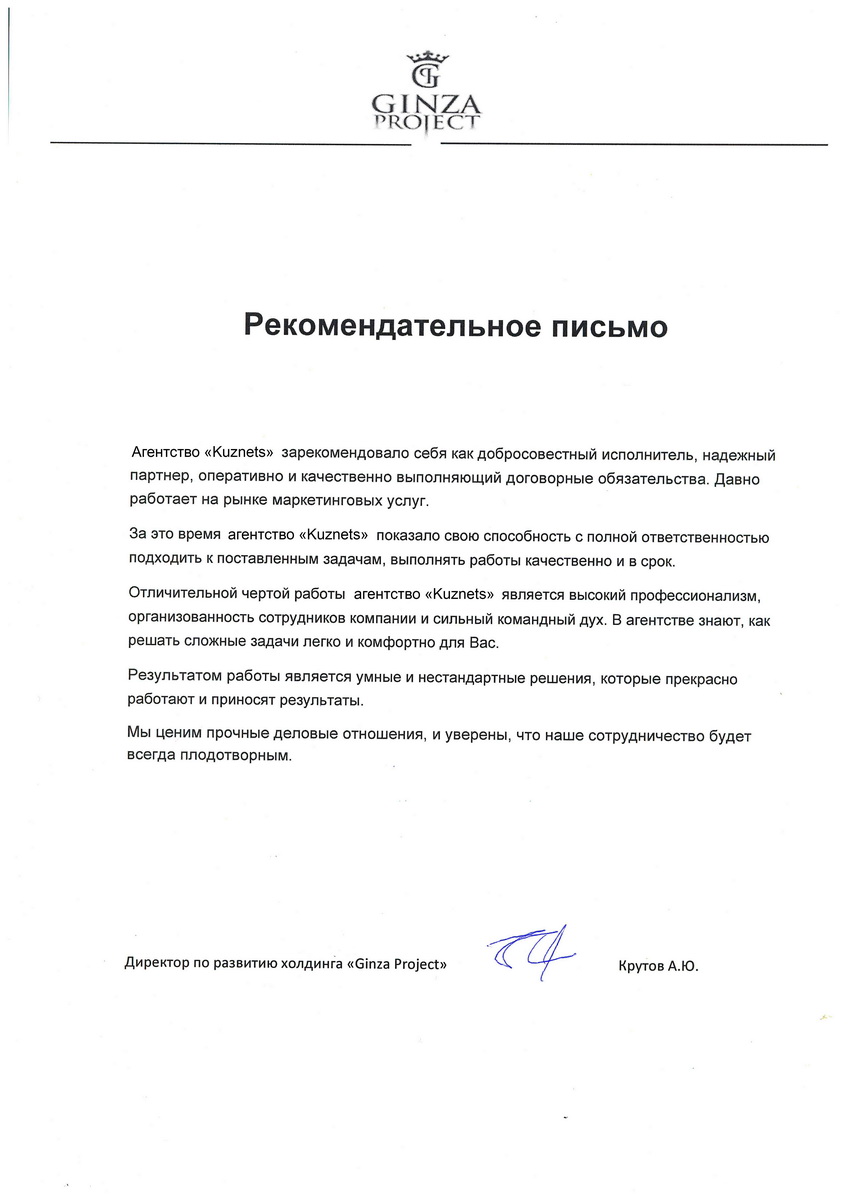 GINZA PROJECT

Рекомендательное письмо

Агентство «Kuznets» зарекомендовало себя как добросовестный исполнитель, надежный партнер, оперативно и качественно выполняющий договорные обязательства. Давно работает на рынке маркетинговых услуг.

За это время агентство «Kuznets» показало свою способность с полной ответственностью подходить к поставленным задачам, выполнять работы качественно и в срок.

Отличительной чертой работы агентство «Kuznets» является высокий профессионализм, организованность сотрудников компании и сильный командный дух. В агентстве знают, как решать сложные задачи легко и комфортно для Вас.

Результатом работы является умные и нестандартные решения, которые прекрасно работают и приносят результаты.

Мы ценим прочные деловые отношения, и уверены, что наше сотрудничество будет всегда плодотворным.

Директор по развитию холдинга «Ginza Project» Крутов А.Ю.